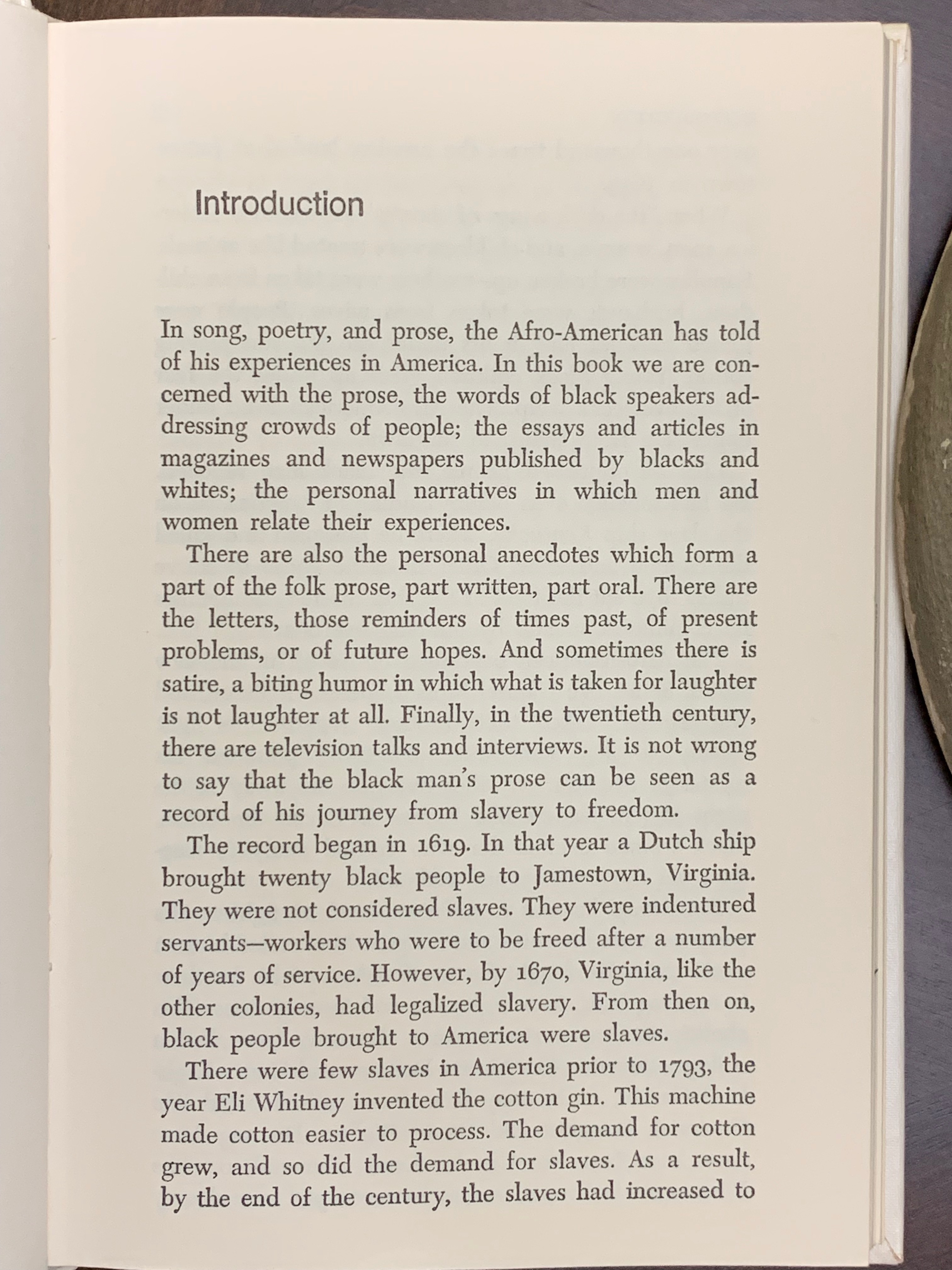 Introduction

In song, poetry, and prose, the Afro-American has told of his experiences in America. In this book we are concerned with the prose, the words of black speakers addressing crowds of people; the essays and articles in magazines and newspapers published by blacks and whites; the personal narratives in which men and women relate their experiences.

There are also the personal anecdotes which form a part of the folk prose, part written, part oral. There are the letters, those reminders of times past, of present problems, or of future hopes. And sometimes there is satire, a biting humor in which what is taken for laughter is not laughter at all. Finally, in the twentieth century, there are television talks and interviews. It is not wrong to say that the black man's prose can be seen as a record of his journey from slavery to freedom.

The record began in 1619. In that year a Dutch ship brought twenty black people to Jamestown, Virginia. They were not considered slaves. They were indentured servants—workers who were to be freed after a number of years of service. However, by 1670, Virginia, like the other colonies, had legalized slavery. From then on, black people brought to America were slaves.

There were few slaves in America prior to 1793, the year Eli Whitney invented the cotton gin. This machine made cotton easier to process. The demand for cotton grew, and so did the demand for slaves. As a result, by the end of the century, the slaves had increased to